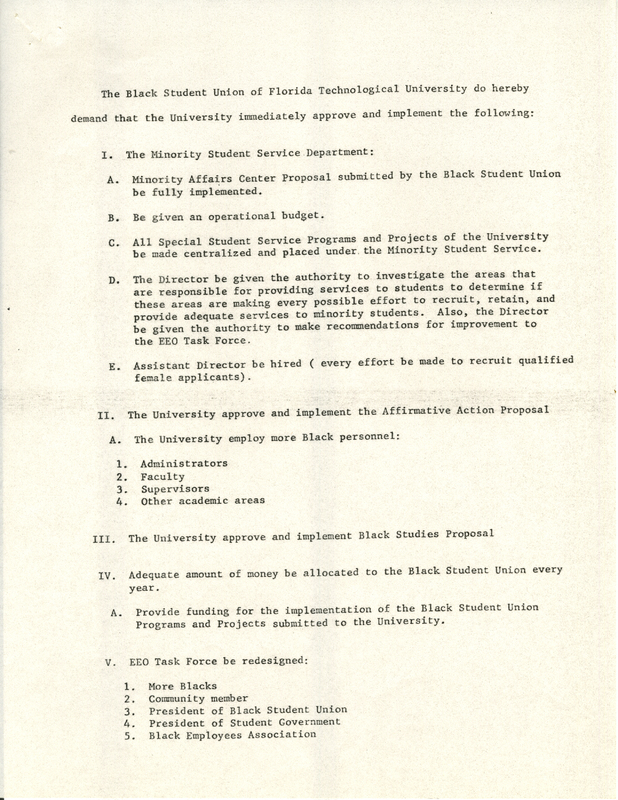 The Black Student Union of Florida Technological University do hereby demand that the University immediately approve and implement the following:

I. The Minority Student Service Department:

A. Minority Affairs Center Proposal submitted by the Black Student Union be fully implemented.

B. Be given an operational budget.

C. All Special Student Service Programs and Projects of the University be made centralized and placed under the Minority Student Service.

D. The Director be given the authority to investigate the areas that are responsible for providing services to students to determine if these areas are making every possible effort to recruit, retain, and provide adequate services to minority students. Also, the Director be given the authority to make recommendations for improvement to the EEO Task Force.

E. Assistant Director be hired ( every effort be made to recruit qualified female applicants).

II. The University approve and implement the Affirmative Action Proposal

A. The University employ more Black personnel:

1. Administrators
2. Faculty
3. Supervisors
4. Other academic areas

III. The University approve and implement Black Studies Proposal

IV. Adequate amount of money be allocated to the Black Student Union every year.

A. Provide funding for the implementation of the Black Student Union Programs and Projects submitted to the University.

V. EEO Task Force be redesigned:

1. More Blacks
2. Community member
3. President of Black Student Union
4. President of Student Government
5. Black Employees Association